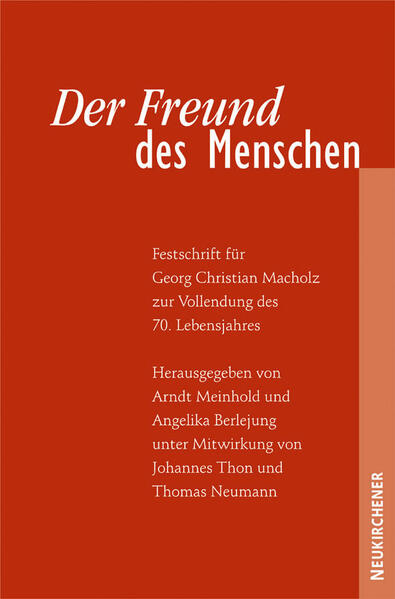 Der Freund
des Menschen

Festschrift für Georg Christian Macholz zur Vollendung des 70. Lebensjahres

Herausgegeben von Arndt Meinhold und Angelika Berlejung unter Mitwirkung von Johannes Thon und Thomas Neumann

NEUKIRCHENER